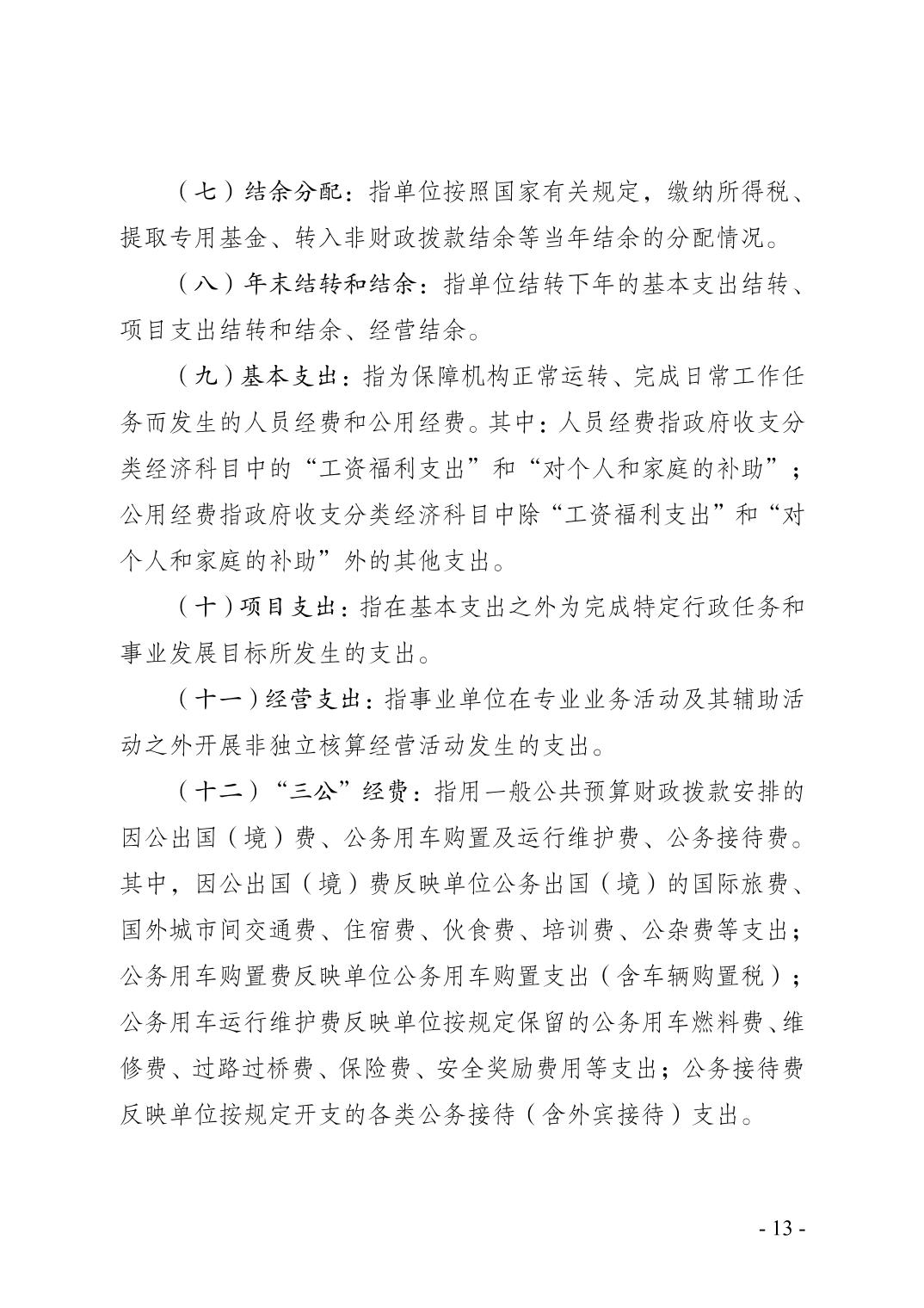 （七）结余分配：指单位按照国家有关规定，缴纳所得税、提取专用基金、转入非财政拨款结余等当年结余的分配情况。

（八）年末结转和结余：指单位结转下年的基本支出结转、项目支出结转和结余、经营结余。

（九）基本支出：指为保障机构正常运转、完成日常工作任务而发生的人员经费和公用经费。其中：人员经费指政府收支分类经济科目中的“工资福利支出”和“对个人和家庭的补助”；公用经费指政府收支分类经济科目中除“工资福利支出”和“对个人和家庭的补助”外的其他支出。

（十）项目支出：指在基本支出之外为完成特定行政任务和事业发展目标所发生的支出。

（十一）经营支出：指事业单位在专业业务活动及其辅助活动之外开展非独立核算经营活动发生的支出。

（十二）“三公”经费：指用一般公共预算财政拨款安排的因公出国（境）费、公务用车购置及运行维护费、公务接待费。其中，因公出国（境）费反映单位公务出国（境）的国际旅费、国外城市间交通费、住宿费、伙食费、培训费、公杂费等支出；公务用车购置费反映单位公务用车购置支出（含车辆购置税）；公务用车运行维护费反映单位按规定保留的公务用车燃料费、维修费、过路过桥费、保险费、安全奖励费用等支出；公务接待费反映单位按规定开支的各类公务接待（含外宾接待）支出。

- 13 -